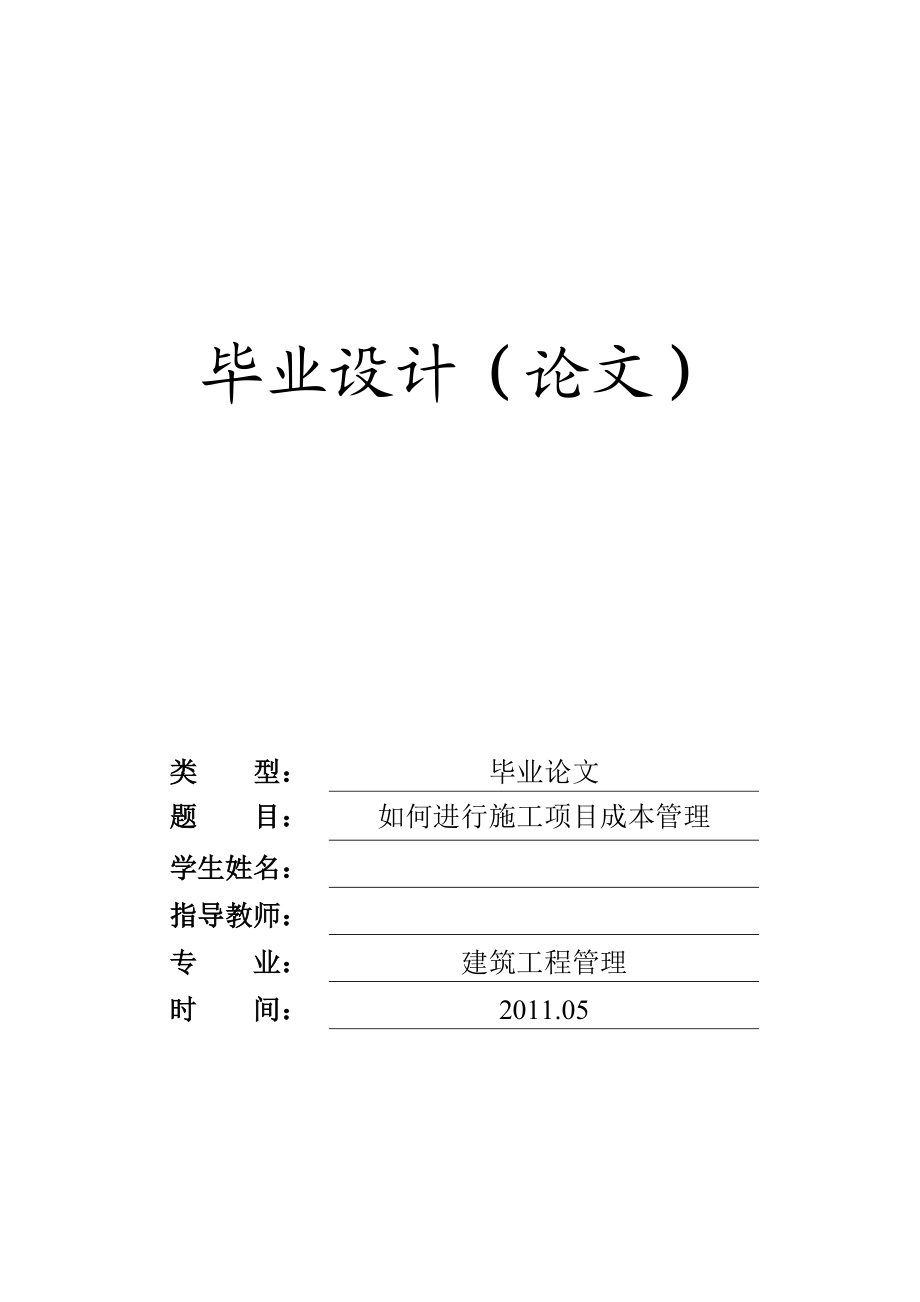 毕业设计（论文）

类　　型：毕业论文
题　　目：如何进行施工项目成本管理
学生姓名：
指导教师：
专　　业：建筑工程管理
时　　间：2011.05